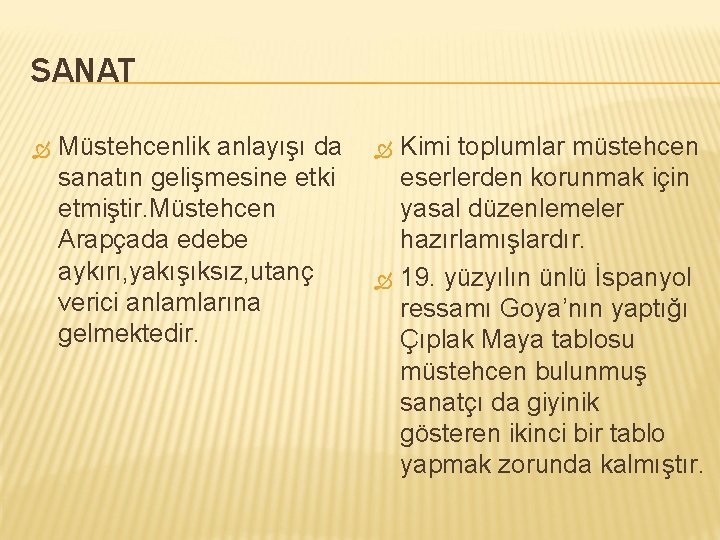 SANAT

Müstehcenlik anlayışı da sanatın gelişmesine etki etmiştir.Müstehcen Arapçada edebe aykırı,yakışıksız,utanç verici anlamlarına gelmektedir.

Kimi toplumlar müstehcen eserlerden korunmak için yasal düzenlemeler hazırlamışlardır.

19. yüzyılın ünlü İspanyol ressamı Goya'nın yaptığı Çıplak Maya tablosu müstehcen bulunmuş sanatçı da giyinik gösteren ikinci bir tablo yapmak zorunda kalmıştır.